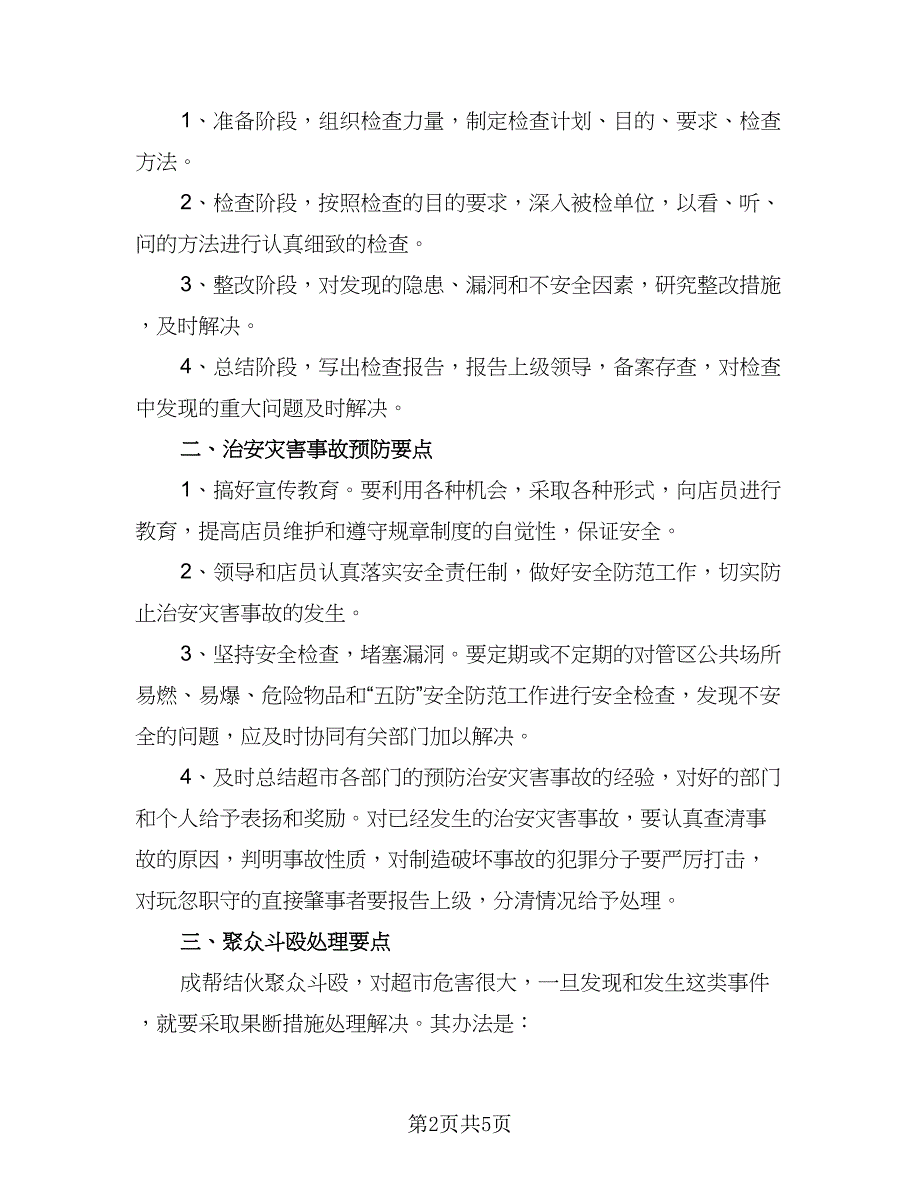 1、准备阶段，组织检查力量，制定检查计划、目的、要求、检查方法。

2、检查阶段，按照检查的目的要求，深入被检单位，以看、听、问的方法进行认真细致的检查。

3、整改阶段，对发现的隐患、漏洞和不安全因素，研究整改措施，及时解决。

4、总结阶段，写出检查报告，报告上级领导，备案存查，对检查中发现的重大问题及时解决。

二、治安灾害事故预防要点

1、搞好宣传教育。要利用各种机会，采取各种形式，向店员进行教育，提高店员维护和遵守规章制度的自觉性，保证安全。

2、领导和店员认真落实安全责任制，做好安全防范工作，切实防止治安灾害事故的发生。

3、坚持安全检查，堵塞漏洞。要定期或不定期的对管区公共场所易燃、易爆、危险物品和“五防”安全防范工作进行安全检查，发现不安全的问题，应及时协同有关部门加以解决。

4、及时总结超市各部门的预防治安灾害事故的经验，对好的部门和个人给予表扬和奖励。对已经发生的治安灾害事故，要认真查清事故的原因，判明事故性质，对制造破坏事故的犯罪分子要严厉打击，对玩忽职守的直接肇事者要报告上级，分清情况给予处理。

三、聚众斗殴处理要点

成帮结伙聚众斗殴，对超市危害很大，一旦发现和发生这类事件，就要采取果断措施处理解决。其办法是：

第2页共5页